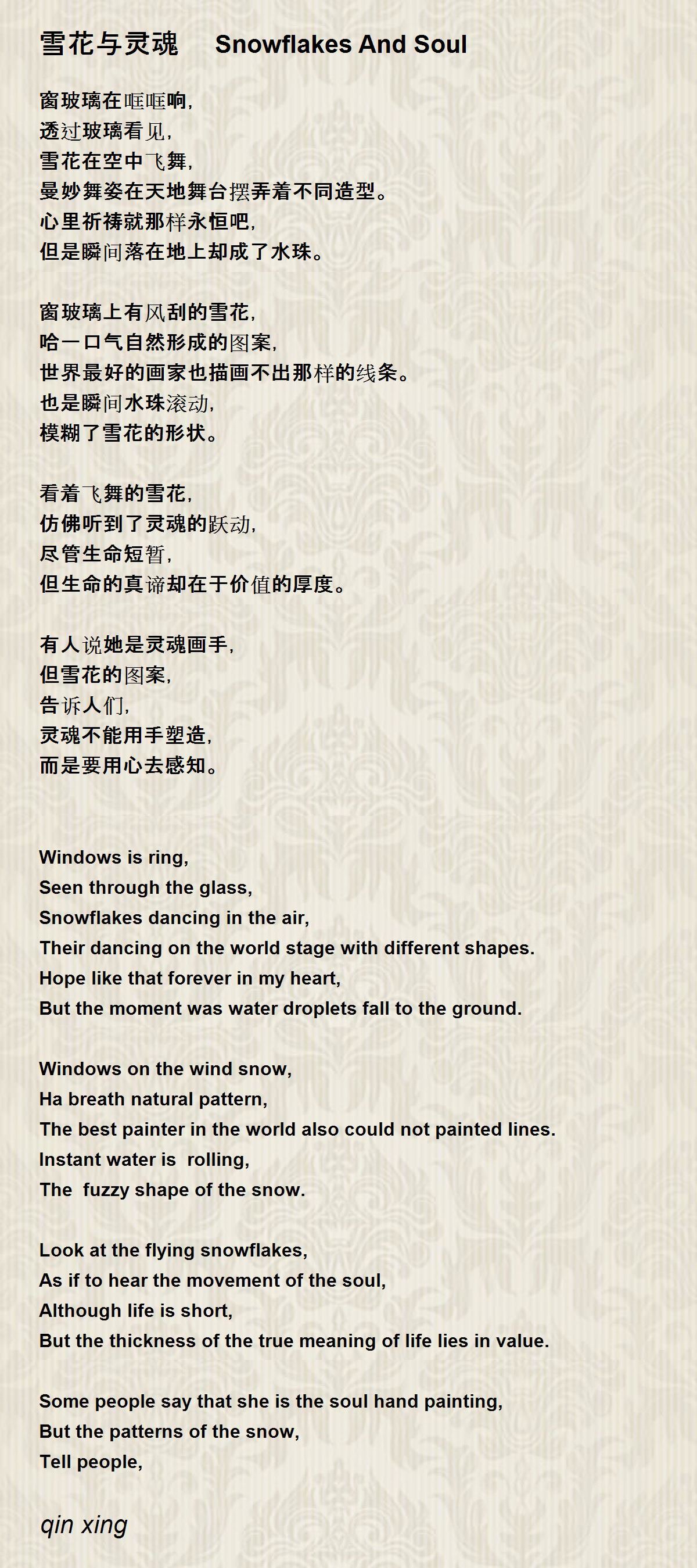 雪花与灵魂 Snowflakes And Soul

窗玻璃在哐哐响,
透过玻璃看见,
雪花在空中飞舞,
曼妙舞姿在天地舞台摆弄着不同造型。
心里祈祷就那样永恒吧,
但是瞬间落在地上却成了水珠。

窗玻璃上有风刮的雪花,
哈一口气自然形成的图案,
世界最好的画家也描画不出那样的线条。
也是瞬间水珠滚动,
模糊了雪花的形状。

看着飞舞的雪花,
仿佛听到了灵魂的跃动,
尽管生命短暂,
但生命的真谛却在于价值的厚度。

有人说她是灵魂画手,
但雪花的图案,
告诉人们,
灵魂不能用手塑造,
而是要用心去感知。

Windows is ring,
Seen through the glass,
Snowflakes dancing in the air,
Their dancing on the world stage with different shapes.
Hope like that forever in my heart,
But the moment was water droplets fall to the ground.

Windows on the wind snow,
Ha breath natural pattern,
The best painter in the world also could not painted lines.
Instant water is rolling,
The fuzzy shape of the snow.

Look at the flying snowflakes,
As if to hear the movement of the soul,
Although life is short,
But the thickness of the true meaning of life lies in value.

Some people say that she is the soul hand painting,
But the patterns of the snow,
Tell people,

qin xing